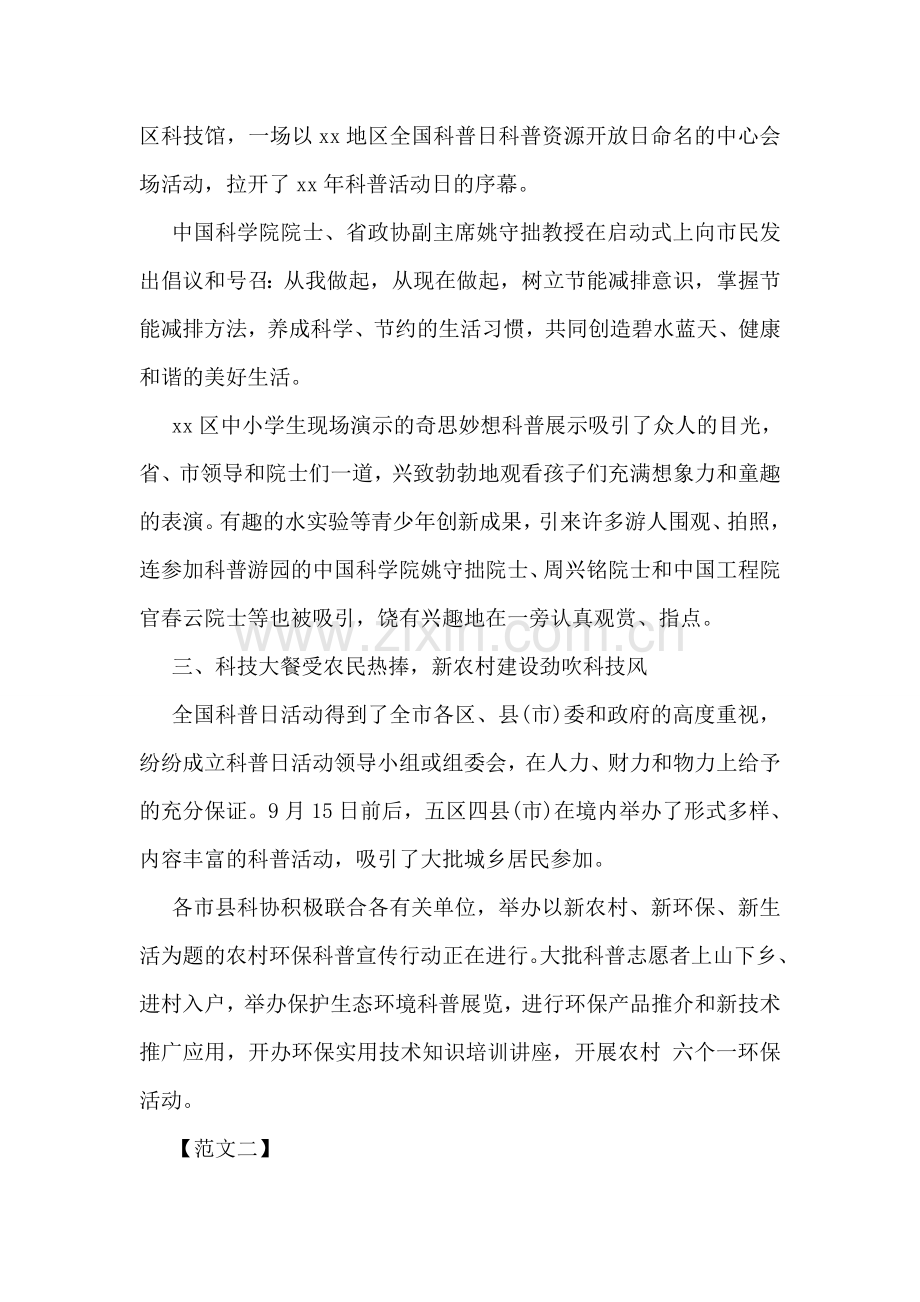 区科技馆，一场以xx地区全国科普日科普资源开放日命名的中心会场活动，拉开了xx年科普活动日的序幕。

中国科学院院士、省政协副主席姚守拙教授在启动式上向市民发出倡议和号召：从我做起，从现在做起，树立节能减排意识，掌握节能减排方法，养成科学、节约的生活习惯，共同创造碧水蓝天、健康和谐的美好生活。

xx区中小学生现场演示的奇思妙想科普展示吸引了众人的目光，省、市领导和院士们一道，兴致勃勃地观看孩子们充满想象力和童趣的表演。有趣的水实验等青少年创新成果，引来许多游人围观、拍照，连参加科普游园的中国科学院姚守拙院士、周兴铭院士和中国工程院官春云院士等也被吸引，饶有兴趣地在一旁认真观赏、指点。

三、科技大餐受农民热捧，新农村建设劲吹科技风

全国科普日活动得到了全市各区、县(市)委和政府的高度重视，纷纷成立科普日活动领导小组或组委会，在人力、财力和物力上给予的充分保证。9月15日前后，五区四县(市)在境内举办了形式多样、内容丰富的科普活动，吸引了大批城乡居民参加。

各市县科协积极联合各有关单位，举办以新农村、新环保、新生活为题的农村环保科普宣传行动正在进行。大批科普志愿者上山下乡、进村入户，举办保护生态环境科普展览，进行环保产品推介和新技术推广应用，开办环保实用技术知识培训讲座，开展农村 六个一环保活动。

【范文二】

www.zixin.com.cn